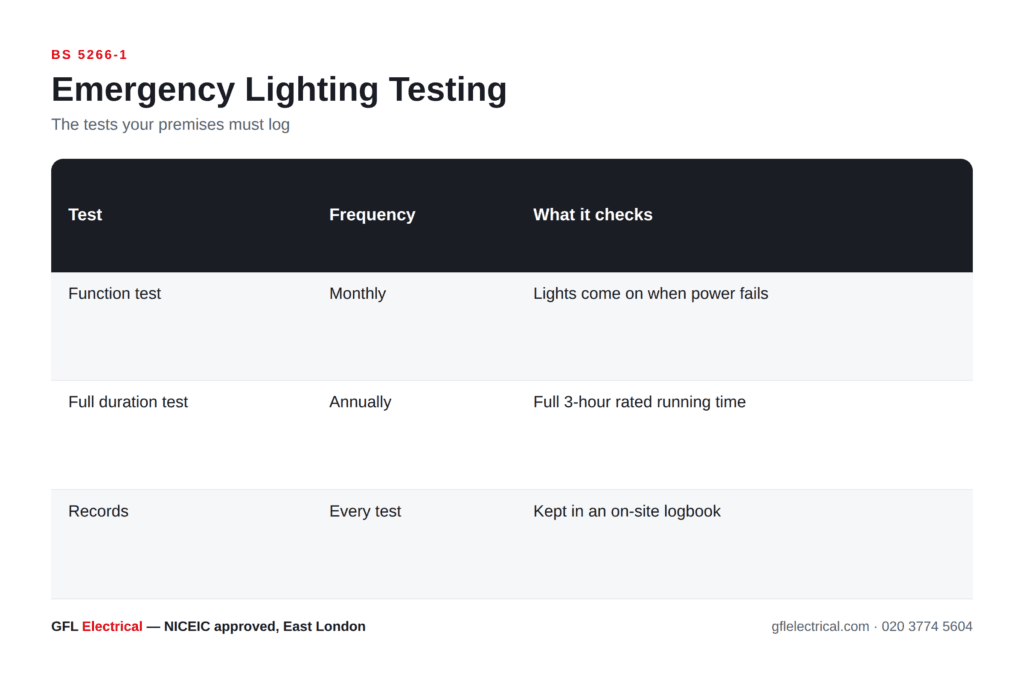 BS 5266-1

Emergency Lighting Testing

The tests your premises must log

| Test | Frequency | What it checks |
|---|---|---|
| Function test | Monthly | Lights come on when power fails |
| Full duration test | Annually | Full 3-hour rated running time |
| Records | Every test | Kept in an on-site logbook |

GFL Electrical — NICEIC approved, East London

gflelectrical.com · 020 3774 5604